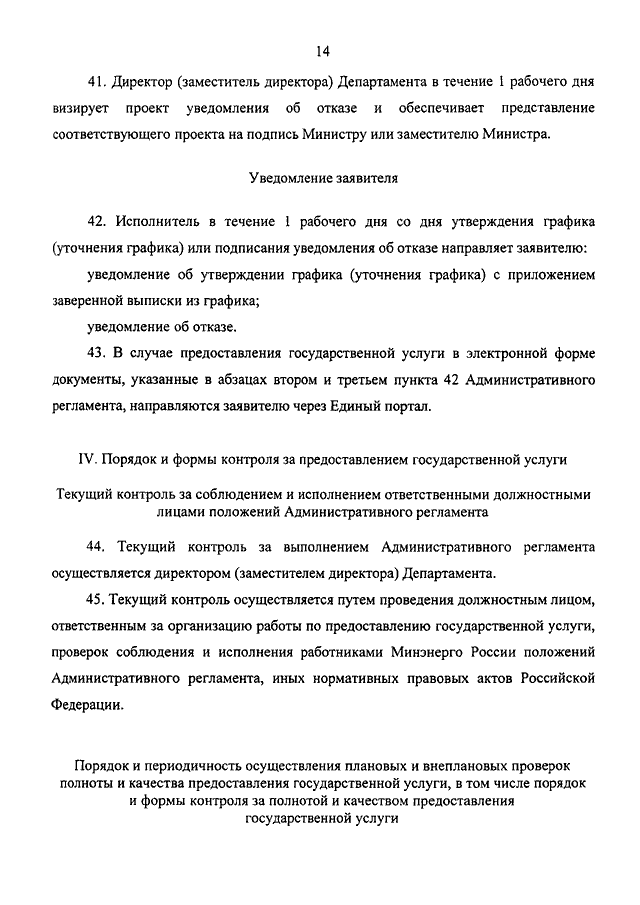 14

41. Директор (заместитель директора) Департамента в течение 1 рабочего дня визирует проект уведомления об отказе и обеспечивает представление соответствующего проекта на подпись Министру или заместителю Министра.

Уведомление заявителя

42. Исполнитель в течение 1 рабочего дня со дня утверждения графика (уточнения графика) или подписания уведомления об отказе направляет заявителю:

уведомление об утверждении графика (уточнения графика) с приложением заверенной выписки из графика;

уведомление об отказе.

43. В случае предоставления государственной услуги в электронной форме документы, указанные в абзацах втором и третьем пункта 42 Административного регламента, направляются заявителю через Единый портал.

IV. Порядок и формы контроля за предоставлением государственной услуги

Текущий контроль за соблюдением и исполнением ответственными должностными лицами положений Административного регламента

44. Текущий контроль за выполнением Административного регламента осуществляется директором (заместителем директора) Департамента.

45. Текущий контроль осуществляется путем проведения должностным лицом, ответственным за организацию работы по предоставлению государственной услуги, проверок соблюдения и исполнения работниками Минэнерго России положений Административного регламента, иных нормативных правовых актов Российской Федерации.

Порядок и периодичность осуществления плановых и внеплановых проверок полноты и качества предоставления государственной услуги, в том числе порядок и формы контроля за полнотой и качеством предоставления государственной услуги